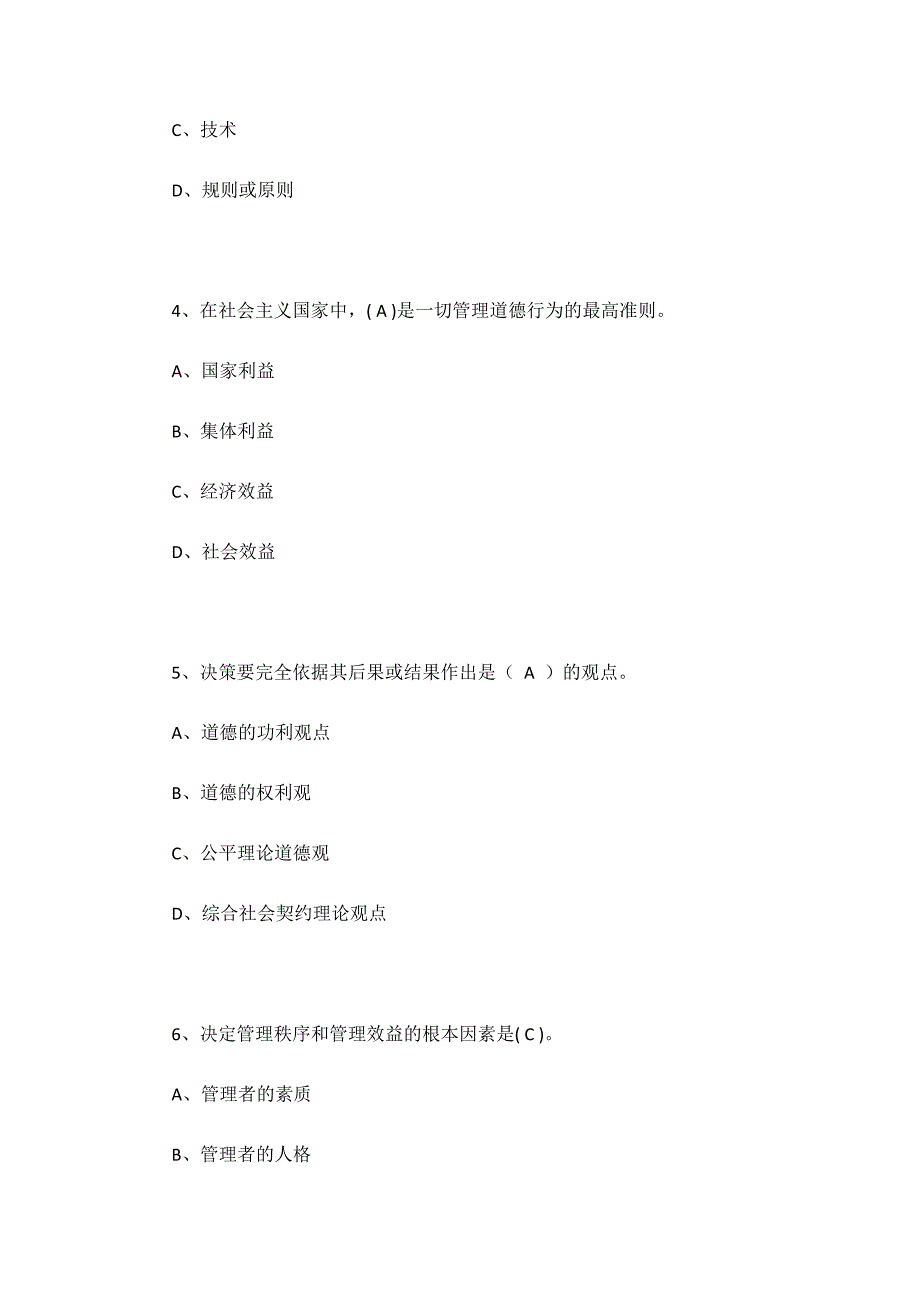 C、技术

D、规则或原则

4、在社会主义国家中，( A )是一切管理道德行为的最高准则。

A、国家利益

B、集体利益

C、经济效益

D、社会效益

5、决策要完全依据其后果或结果作出是（ A ）的观点。

A、道德的功利观点

B、道德的权利观

C、公平理论道德观

D、综合社会契约理论观点

6、决定管理秩序和管理效益的根本因素是( C )。

A、管理者的素质

B、管理者的人格